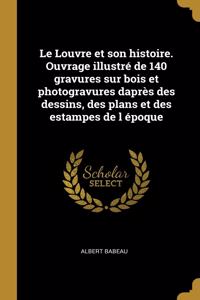 Le Louvre et son histoire. Ouvrage illustré de 140 gravures sur bois et photogravures daprès des dessins, des plans et des estampes de l époque

Scholar
SELECT

ALBERT BABEAU